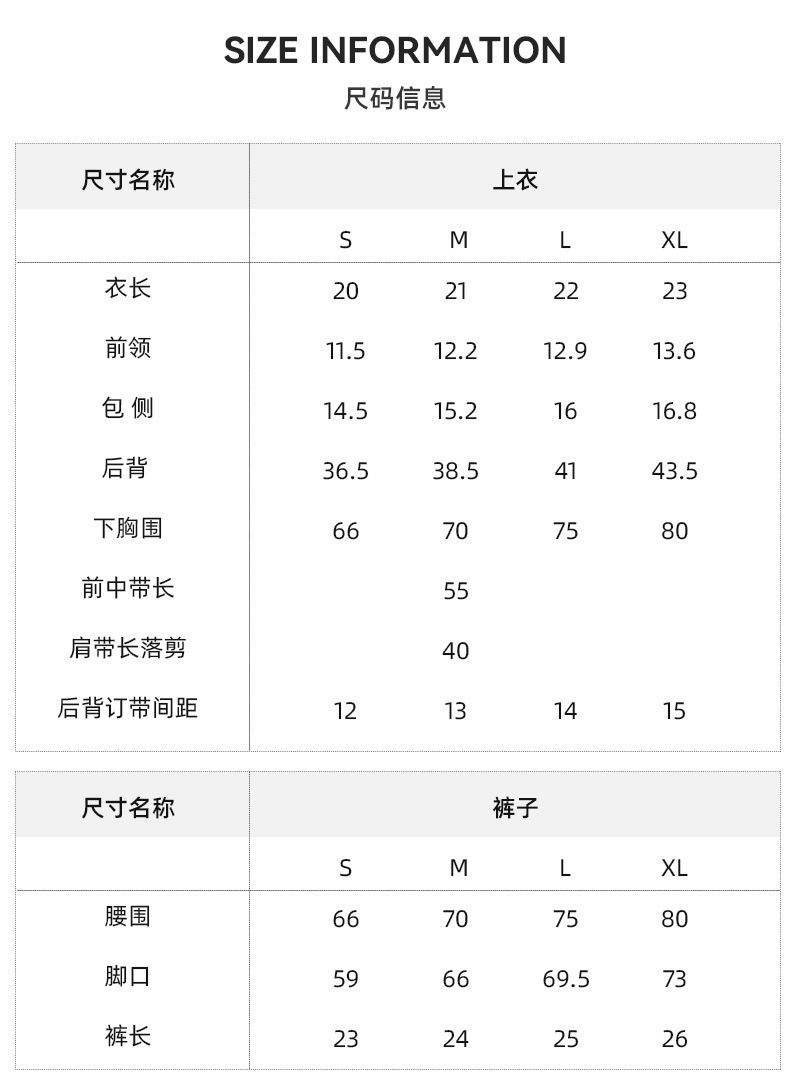 SIZE INFORMATION
尺码信息

| 尺寸名称 | 上衣 | | | |
|---|---|---|---|---|
| | S | M | L | XL |
| 衣长 | 20 | 21 | 22 | 23 |
| 前领 | 11.5 | 12.2 | 12.9 | 13.6 |
| 包 侧 | 14.5 | 15.2 | 16 | 16.8 |
| 后背 | 36.5 | 38.5 | 41 | 43.5 |
| 下胸围 | 66 | 70 | 75 | 80 |
| 前中带长 | | 55 | | |
| 肩带长落剪 | | 40 | | |
| 后背订带间距 | 12 | 13 | 14 | 15 |

| 尺寸名称 | 裤子 | | | |
|---|---|---|---|---|
| | S | M | L | XL |
| 腰围 | 66 | 70 | 75 | 80 |
| 脚口 | 59 | 66 | 69.5 | 73 |
| 裤长 | 23 | 24 | 25 | 26 |